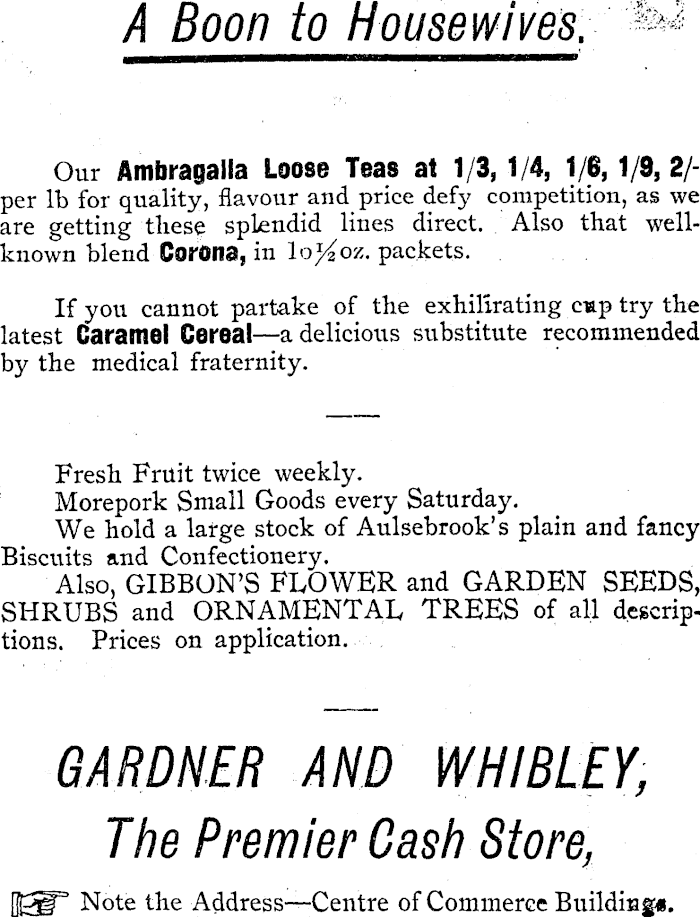 A Boon to Housewives.

Our Ambragalla Loose Teas at 1/3, 1/4, 1/6, 1/9, 2/- per lb for quality, flavour and price defy competition, as we are getting these splendid lines direct. Also that well-known blend Corona, in 10½oz. packets.

If you cannot partake of the exhilirating cup try the latest Caramel Cereal—a delicious substitute recommended by the medical fraternity.

Fresh Fruit twice weekly.
Morepork Small Goods every Saturday.
We hold a large stock of Aulsebrook's plain and fancy Biscuits and Confectionery.
Also, GIBBON'S FLOWER and GARDEN SEEDS, SHRUBS and ORNAMENTAL TREES of all descriptions. Prices on application.

GARDNER AND WHIBLEY,
The Premier Cash Store,

Note the Address—Centre of Commerce Buildings.